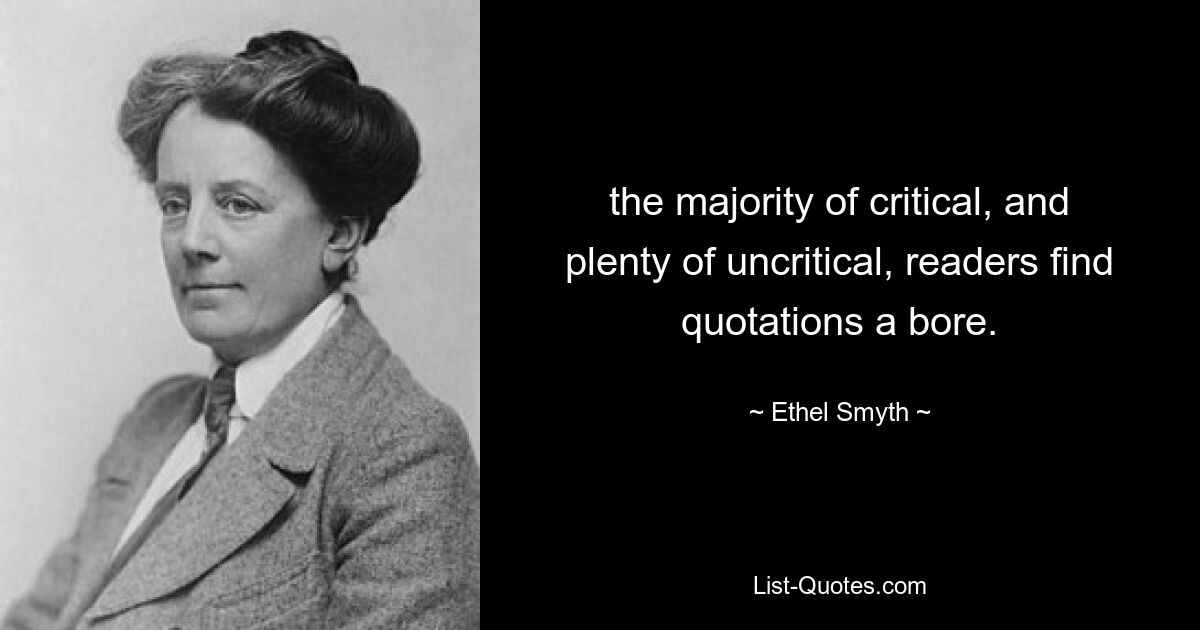 the majority of critical, and plenty of uncritical, readers find quotations a bore.

~ Ethel Smyth ~

List-Quotes.com